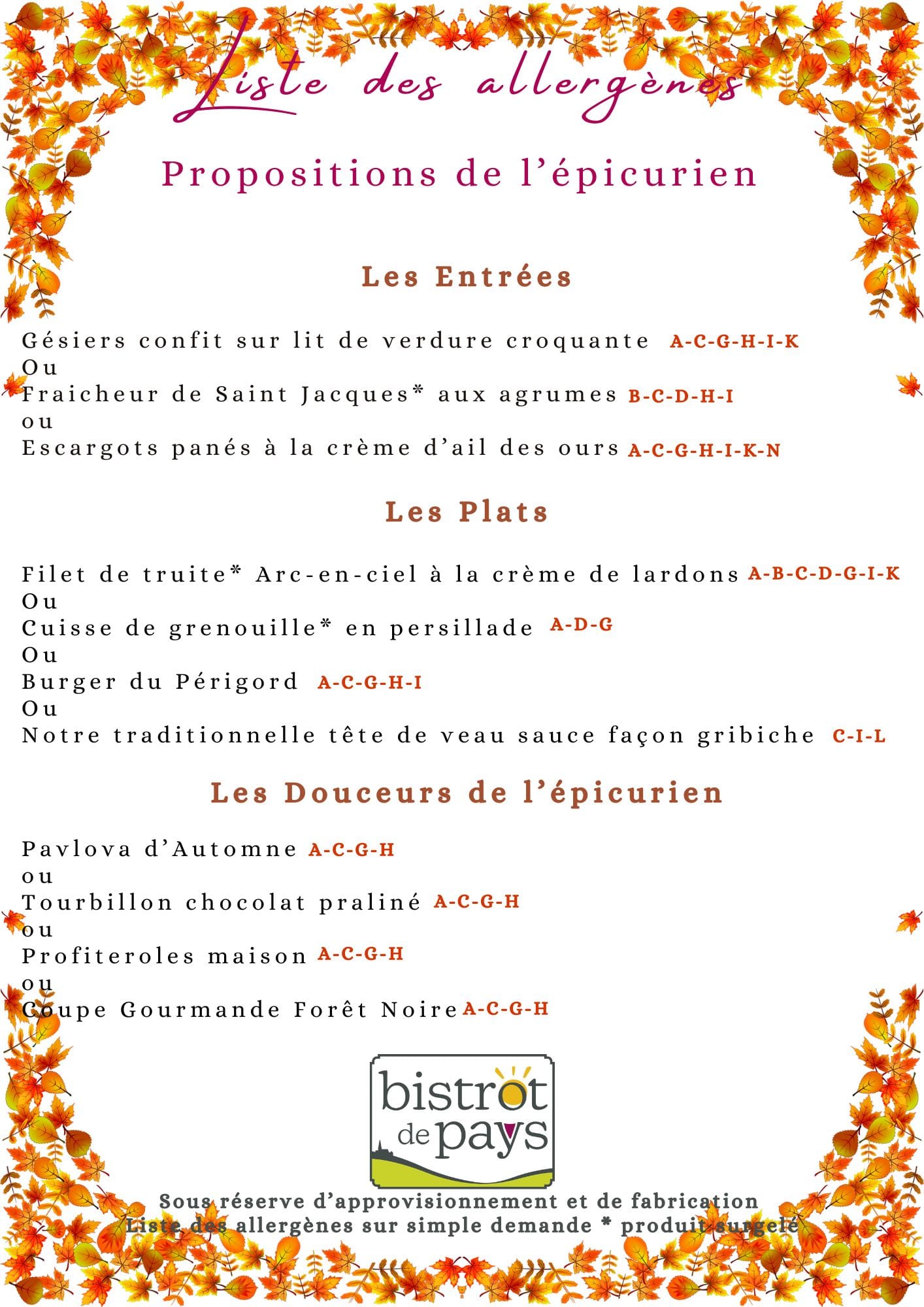 Liste des allergènes

Propositions de l'épicurien

Les Entrées

Gésiers confit sur lit de verdure croquante A-C-G-H-I-K
Ou
Fraicheur de Saint Jacques* aux agrumes B-C-D-H-I
ou
Escargots panés à la crème d'ail des ours A-C-G-H-I-K-N

Les Plats

Filet de truite* Arc-en-ciel à la crème de lardons A-B-C-D-G-I-K
Ou
Cuisse de grenouille* en persillade A-D-G
Ou
Burger du Périgord A-C-G-H-I
Ou
Notre traditionnelle tête de veau sauce façon gribiche C-I-L

Les Douceurs de l'épicurien

Pavlova d'Automne A-C-G-H
ou
Tourbillon chocolat praliné A-C-G-H
ou
Profiteroles maison A-C-G-H
ou
Coupe Gourmande Forêt Noire A-C-G-H

bistrot de pays

Sous réserve d'approvisionnement et de fabrication
Liste des allergènes sur simple demande * produit surgelé